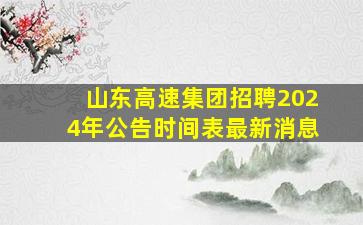 山东高速集团招聘2024年公告时间表最新消息